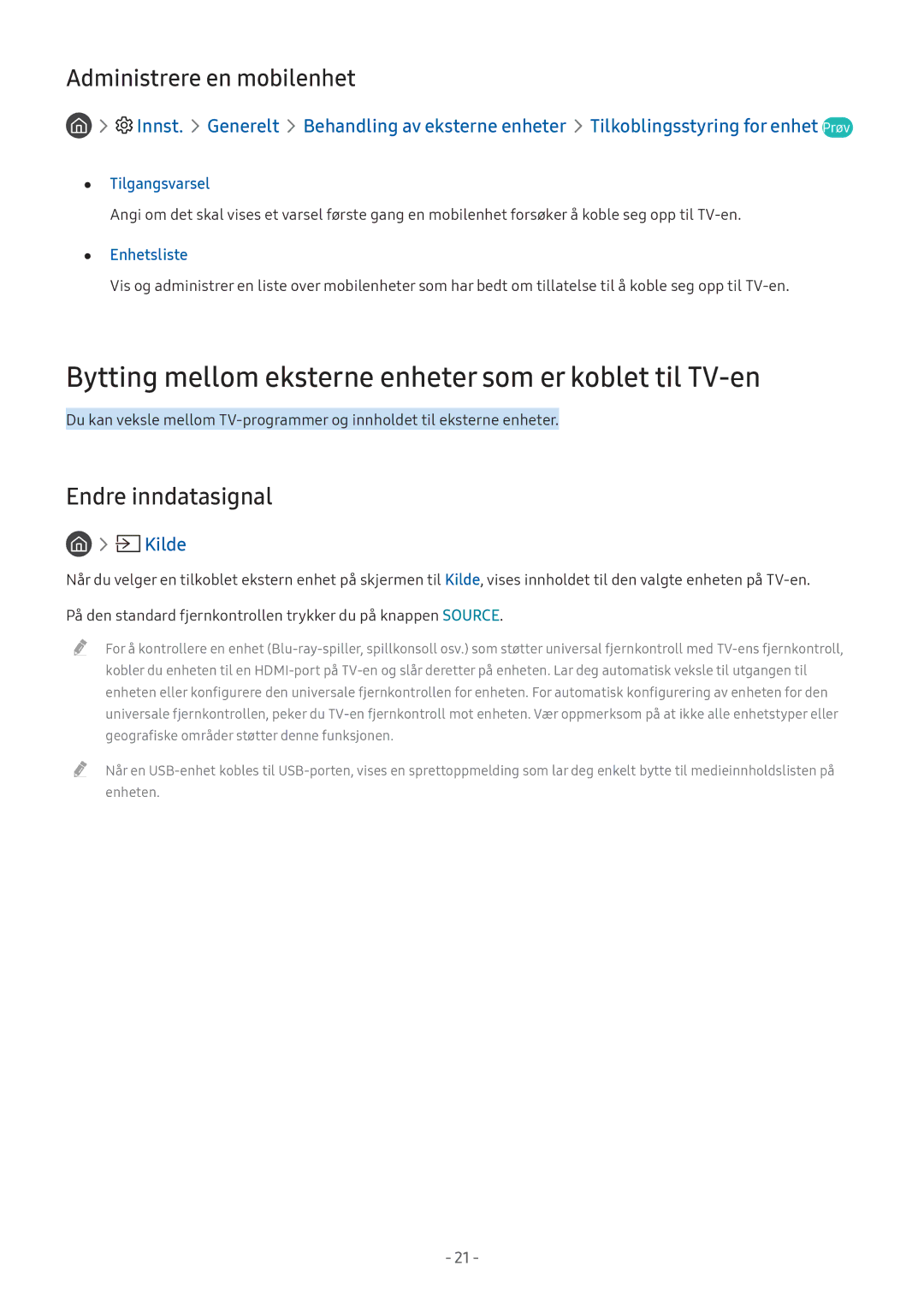 Administrere en mobilenhet

> Innst. > Generelt > Behandling av eksterne enheter > Tilkoblingsstyring for enhet Prøv

• Tilgangsvarsel
Angi om det skal vises et varsel første gang en mobilenhet forsøker å koble seg opp til TV-en.

• Enhetsliste
Vis og administrer en liste over mobilenheter som har bedt om tillatelse til å koble seg opp til TV-en.

Bytting mellom eksterne enheter som er koblet til TV-en

Du kan veksle mellom TV-programmer og innholdet til eksterne enheter.

Endre inndatasignal

> Kilde

Når du velger en tilkoblet ekstern enhet på skjermen til Kilde, vises innholdet til den valgte enheten på TV-en.

På den standard fjernkontrollen trykker du på knappen SOURCE.

For å kontrollere en enhet (Blu-ray-spiller, spillkonsoll osv.) som støtter universal fjernkontroll med TV-ens fjernkontroll, kobler du enheten til en HDMI-port på TV-en og slår deretter på enheten. Lar deg automatisk veksle til utgangen til enheten eller konfigurere den universale fjernkontrollen for enheten. For automatisk konfigurering av enheten for den universale fjernkontrollen, peker du TV-en fjernkontroll mot enheten. Vær oppmerksom på at ikke alle enhetstyper eller geografiske områder støtter denne funksjonen.

Når en USB-enhet kobles til USB-porten, vises en sprettoppmelding som lar deg enkelt bytte til medieinnholdslisten på enheten.

- 21 -